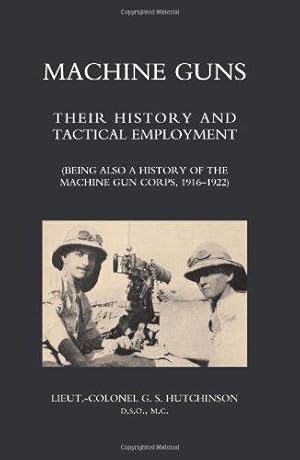 Copyrighted Material

MACHINE GUNS

THEIR HISTORY AND TACTICAL EMPLOYMENT

(BEING ALSO A HISTORY OF THE MACHINE GUN CORPS, 1916–1922)

LIEUT.-COLONEL G. S. HUTCHINSON
D.S.O., M.C.

Copyrighted Material